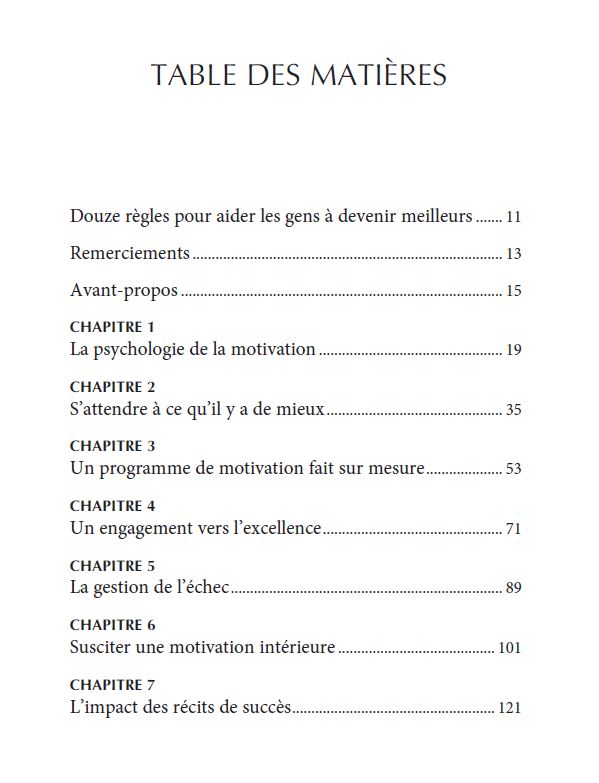 TABLE DES MATIÈRES

Douze règles pour aider les gens à devenir meilleurs ...... 11

Remerciements ...... 13

Avant-propos ...... 15

CHAPITRE 1
La psychologie de la motivation ...... 19

CHAPITRE 2
S'attendre à ce qu'il y a de mieux ...... 35

CHAPITRE 3
Un programme de motivation fait sur mesure ...... 53

CHAPITRE 4
Un engagement vers l'excellence ...... 71

CHAPITRE 5
La gestion de l'échec ...... 89

CHAPITRE 6
Susciter une motivation intérieure ...... 101

CHAPITRE 7
L'impact des récits de succès ...... 121